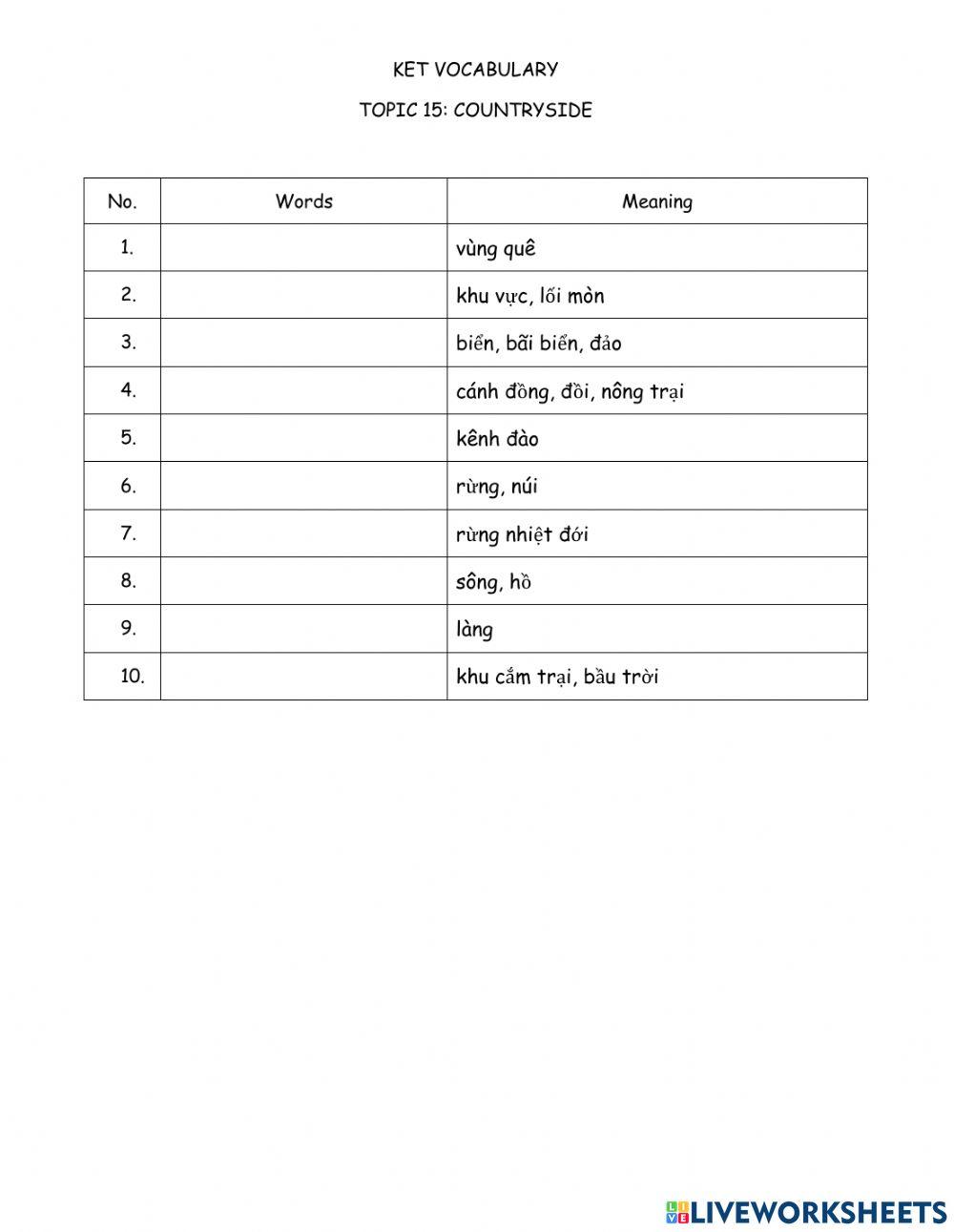 KET VOCABULARY

TOPIC 15: COUNTRYSIDE

| No. | Words | Meaning |
|---|---|---|
| 1. | | vùng quê |
| 2. | | khu vực, lối mòn |
| 3. | | biển, bãi biển, đảo |
| 4. | | cánh đồng, đồi, nông trại |
| 5. | | kênh đào |
| 6. | | rừng, núi |
| 7. | | rừng nhiệt đới |
| 8. | | sông, hồ |
| 9. | | làng |
| 10. | | khu cắm trại, bầu trời |

LIVEWORKSHEETS